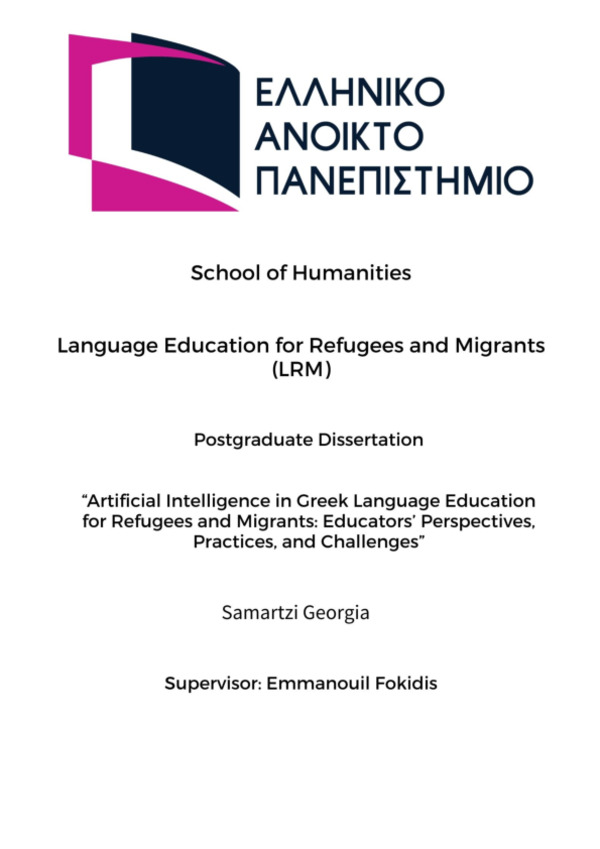 ΕΛΛΗΝΙΚΟ
ΑΝΟΙΚΤΟ
ΠΑΝΕΠΙΣΤΗΜΙΟ

School of Humanities

Language Education for Refugees and Migrants (LRM)

Postgraduate Dissertation

“Artificial Intelligence in Greek Language Education for Refugees and Migrants: Educators’ Perspectives, Practices, and Challenges”

Samartzi Georgia

Supervisor: Emmanouil Fokidis